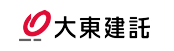 大東建託